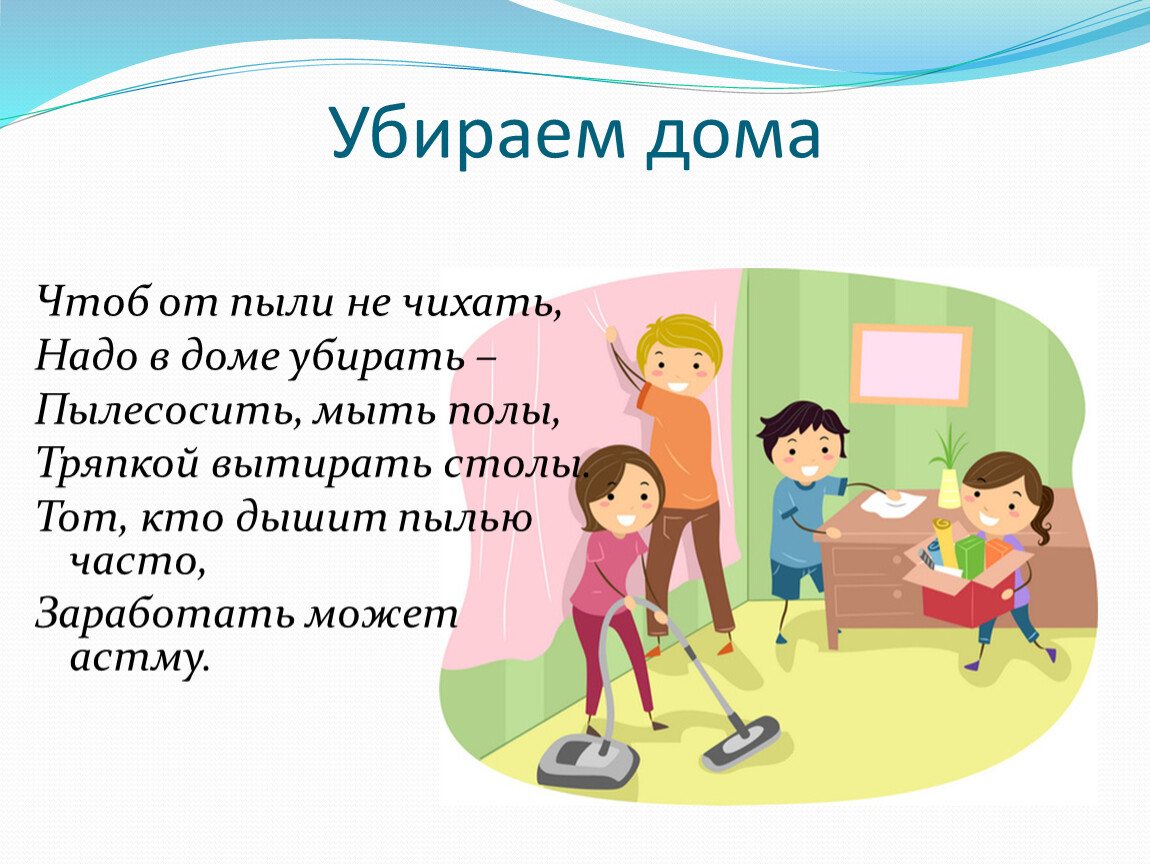 Убираем дома

Чтоб от пыли не чихать,
Надо в доме убирать –
Пылесосить, мыть полы,
Тряпкой вытирать столы.
Тот, кто дышит пылью часто,
Заработать может астму.